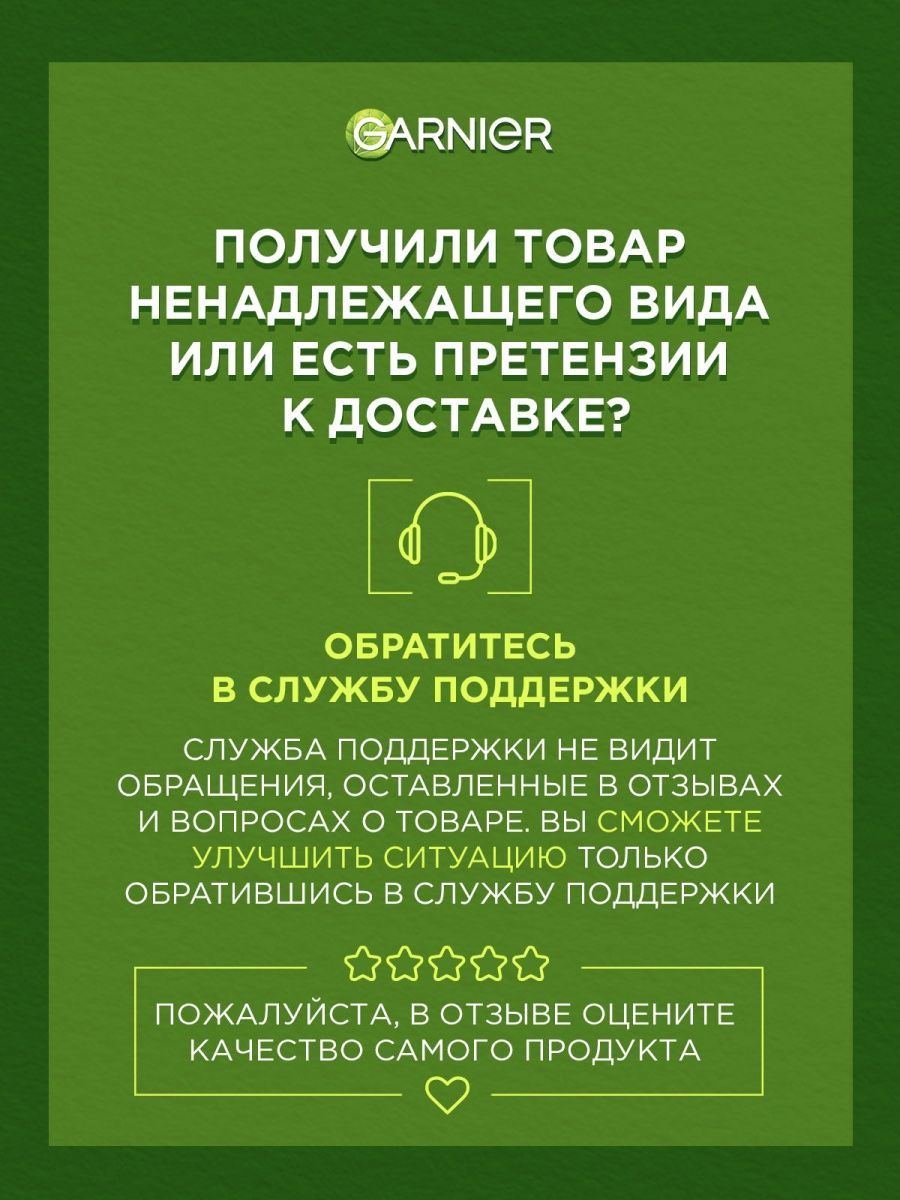 GARNIER

ПОЛУЧИЛИ ТОВАР НЕНАДЛЕЖАЩЕГО ВИДА ИЛИ ЕСТЬ ПРЕТЕНЗИИ К ДОСТАВКЕ?

ОБРАТИТЕСЬ В СЛУЖБУ ПОДДЕРЖКИ

СЛУЖБА ПОДДЕРЖКИ НЕ ВИДИТ ОБРАЩЕНИЯ, ОСТАВЛЕННЫЕ В ОТЗЫВАХ И ВОПРОСАХ О ТОВАРЕ. ВЫ СМОЖЕТЕ УЛУЧШИТЬ СИТУАЦИЮ ТОЛЬКО ОБРАТИВШИСЬ В СЛУЖБУ ПОДДЕРЖКИ

ПОЖАЛУЙСТА, В ОТЗЫВЕ ОЦЕНИТЕ КАЧЕСТВО САМОГО ПРОДУКТА